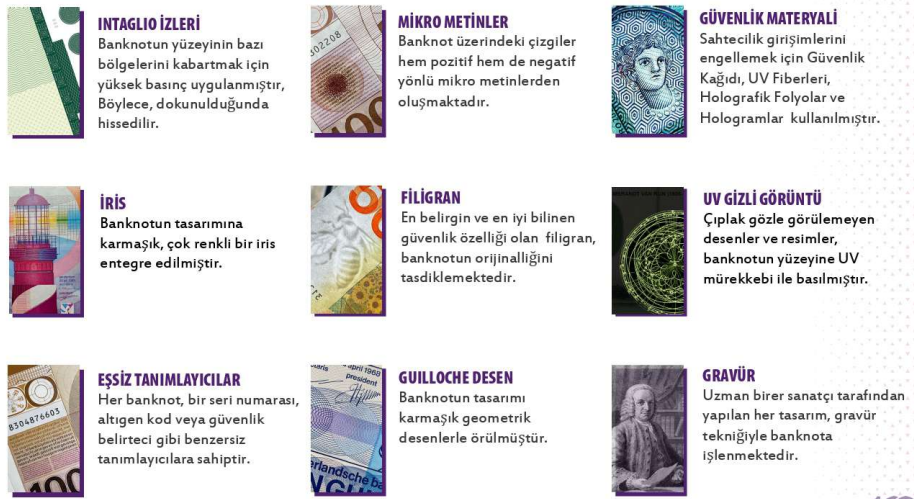 INTAGLIO İZLERİ
Banknotun yüzeyinin bazı bölgelerini kabartmak için yüksek basınç uygulanmıştır, Böylece, dokunulduğunda hissedilir.

MİKRO METİNLER
Banknot üzerindeki çizgiler hem pozitif hem de negatif yönlü mikro metinlerden oluşmaktadır.

GÜVENLİK MATERYALİ
Sahtecilik girişimlerini engellemek için Güvenlik Kağıdı, UV Fiberleri, Holografik Folyolar ve Hologramlar kullanılmıştır.

İRİS
Banknotun tasarımına karmaşık, çok renkli bir iris entegre edilmiştir.

FİLİGRAN
En belirgin ve en iyi bilinen güvenlik özelliği olan filigran, banknotun orijinalliğini tasdiklemektedir.

UV GİZLİ GÖRÜNTÜ
Çıplak gözle görülemeyen desenler ve resimler, banknotun yüzeyine UV mürekkebi ile basılmıştır.

EŞSİZ TANIMLAYICILAR
Her banknot, bir seri numarası, altıgen kod veya güvenlik belirteci gibi benzersiz tanımlayıcılara sahiptir.

GUILLOCHE DESEN
Banknotun tasarımı karmaşık geometrik desenlerle örülmüştür.

GRAVÜR
Uzman birer sanatçı tarafından yapılan her tasarım, gravür tekniğiyle banknota işlenmektedir.